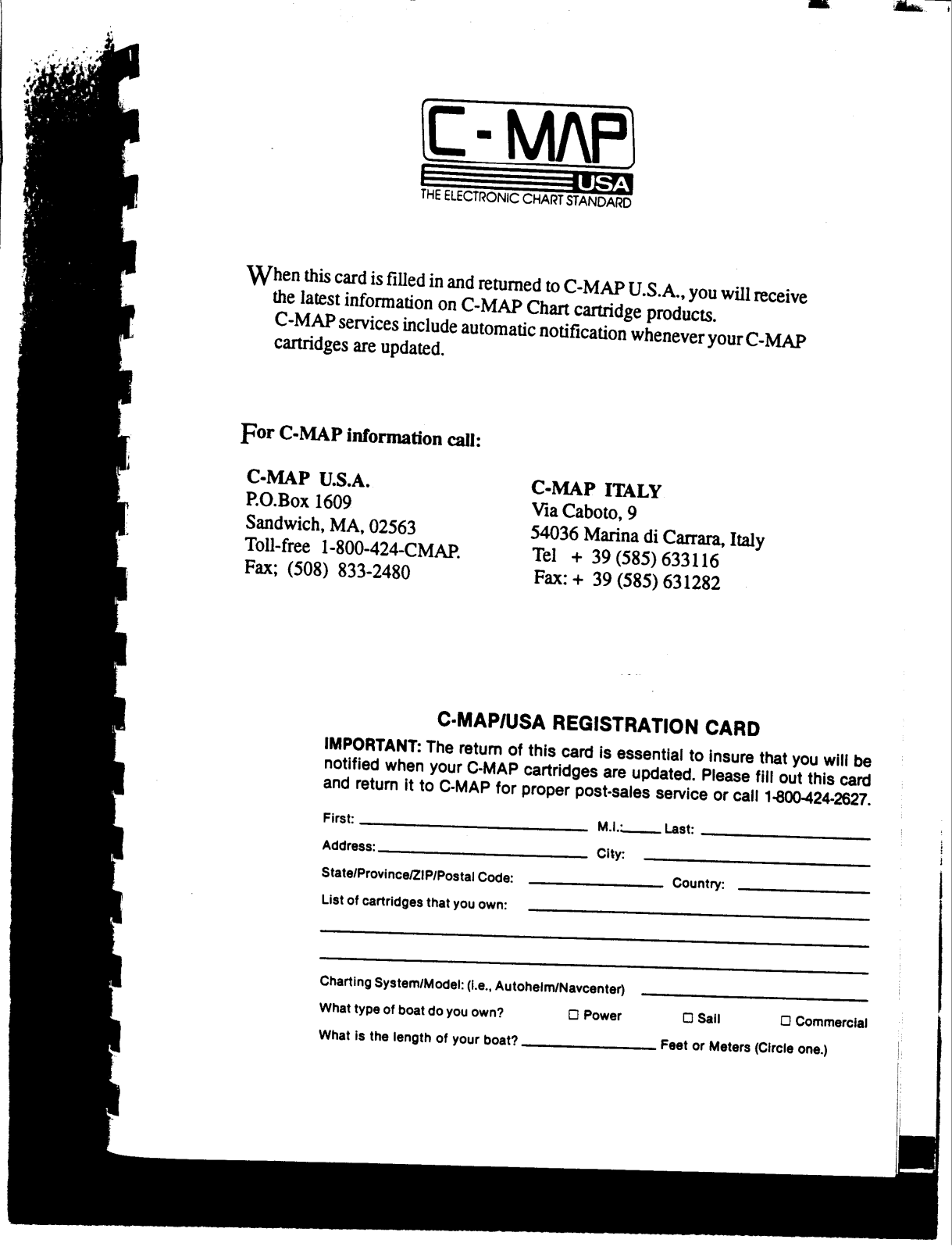 C-MAP
USA
THE ELECTRONIC CHART STANDARD

When this card is filled in and returned to C-MAP U.S.A., you will receive the latest information on C-MAP Chart cartridge products. C-MAP services include automatic notification whenever your C-MAP cartridges are updated.

For C-MAP information call:

C-MAP U.S.A.
P.O.Box 1609
Sandwich, MA, 02563
Toll-free 1-800-424-CMAP.
Fax; (508) 833-2480

C-MAP ITALY
Via Caboto, 9
54036 Marina di Carrara, Italy
Tel + 39 (585) 633116
Fax: + 39 (585) 631282

C-MAP/USA REGISTRATION CARD

IMPORTANT: The return of this card is essential to insure that you will be notified when your C-MAP cartridges are updated. Please fill out this card and return it to C-MAP for proper post-sales service or call 1-800-424-2627.

First: M.I.: Last:
Address: City:
State/Province/ZIP/Postal Code: Country:
List of cartridges that you own:

Charting System/Model: (i.e., Autohelm/Navcenter)
What type of boat do you own? ☐ Power ☐ Sail ☐ Commercial
What is the length of your boat? Feet or Meters (Circle one.)